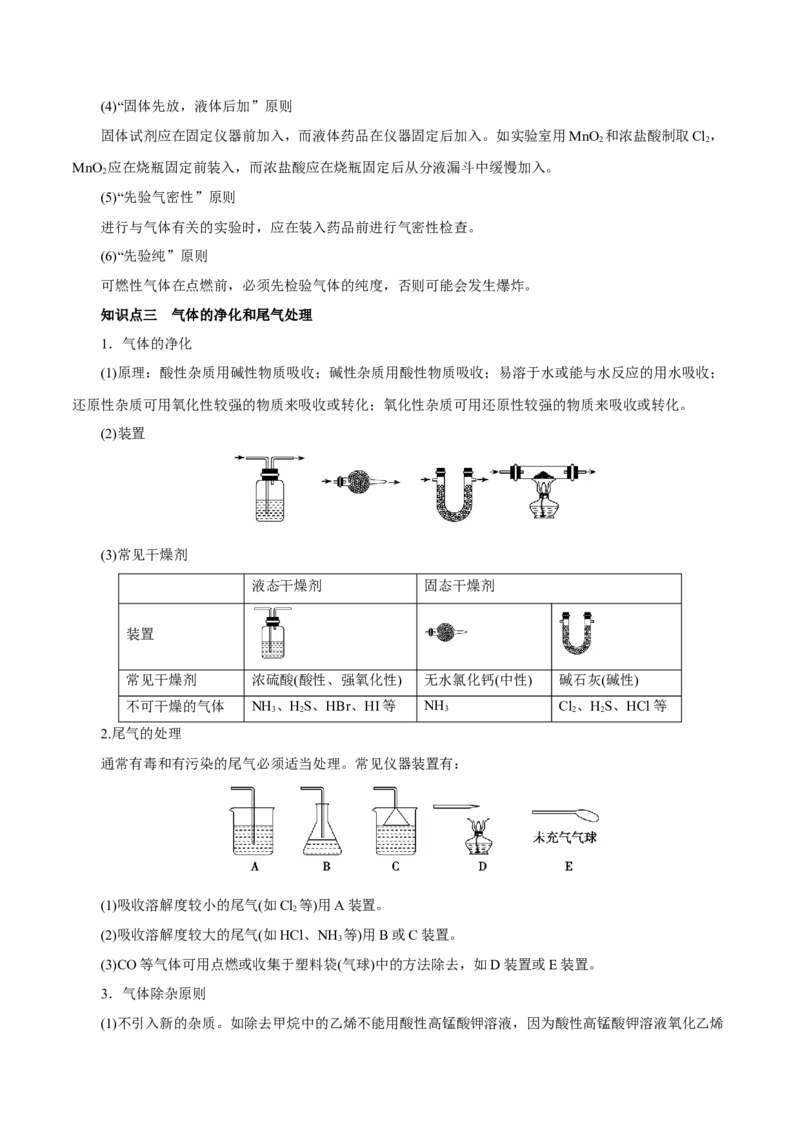 (4)“固体先放，液体后加”原则

固体试剂应在固定仪器前加入，而液体药品在仪器固定后加入。如实验室用$MnO_2$和浓盐酸制取$Cl_2$，$MnO_2$应在烧瓶固定前装入，而浓盐酸应在烧瓶固定后从分液漏斗中缓慢加入。

(5)“先验气密性”原则

进行与气体有关的实验时，应在装入药品前进行气密性检查。

(6)“先验纯”原则

可燃性气体在点燃前，必须先检验气体的纯度，否则可能会发生爆炸。

知识点三 气体的净化和尾气处理

1．气体的净化

(1)原理：酸性杂质用碱性物质吸收；碱性杂质用酸性物质吸收；易溶于水或能与水反应的用水吸收；还原性杂质可用氧化性较强的物质来吸收或转化；氧化性杂质可用还原性较强的物质来吸收或转化。

(2)装置

(3)常见干燥剂

| | 液态干燥剂 | 固态干燥剂 | |
|---|---|---|---|
| 装置 | | | |
| 常见干燥剂 | 浓硫酸(酸性、强氧化性) | 无水氯化钙(中性) | 碱石灰(碱性) |
| 不可干燥的气体 | $NH_3$、$H_2S$、HBr、HI等 | $NH_3$ | $Cl_2$、$H_2S$、HCl等 |

2.尾气的处理

通常有毒和有污染的尾气必须适当处理。常见仪器装置有：

未充气气球

A B C D E

(1)吸收溶解度较小的尾气(如$Cl_2$等)用A装置。

(2)吸收溶解度较大的尾气(如HCl、$NH_3$等)用B或C装置。

(3)CO等气体可用点燃或收集于塑料袋(气球)中的方法除去，如D装置或E装置。

3．气体除杂原则

(1)不引入新的杂质。如除去甲烷中的乙烯不能用酸性高锰酸钾溶液，因为酸性高锰酸钾溶液氧化乙烯